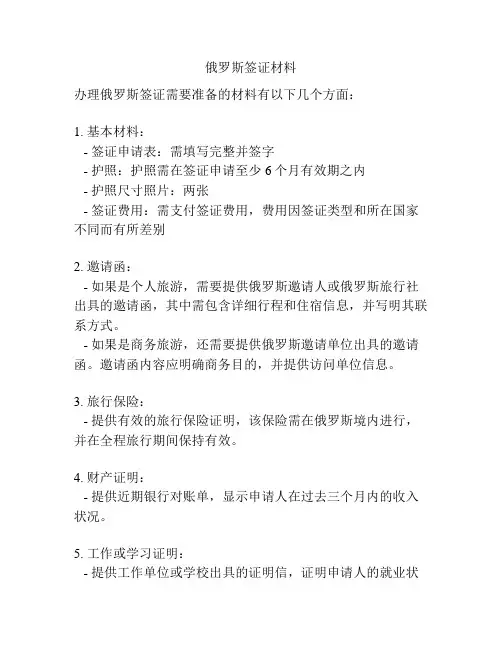 俄罗斯签证材料

办理俄罗斯签证需要准备的材料有以下几个方面：

1. 基本材料：
- 签证申请表：需填写完整并签字
- 护照：护照需在签证申请至少 6 个月有效期之内
- 护照尺寸照片：两张
- 签证费用：需支付签证费用，费用因签证类型和所在国家不同而有所差别

2. 邀请函：
- 如果是个人旅游，需要提供俄罗斯邀请人或俄罗斯旅行社出具的邀请函，其中需包含详细行程和住宿信息，并写明其联系方式。
- 如果是商务旅游，还需要提供俄罗斯邀请单位出具的邀请函。邀请函内容应明确商务目的，并提供访问单位信息。

3. 旅行保险：
- 提供有效的旅行保险证明，该保险需在俄罗斯境内进行，并在全程旅行期间保持有效。

4. 财产证明：
- 提供近期银行对账单，显示申请人在过去三个月内的收入状况。

5. 工作或学习证明：
- 提供工作单位或学校出具的证明信，证明申请人的就业状